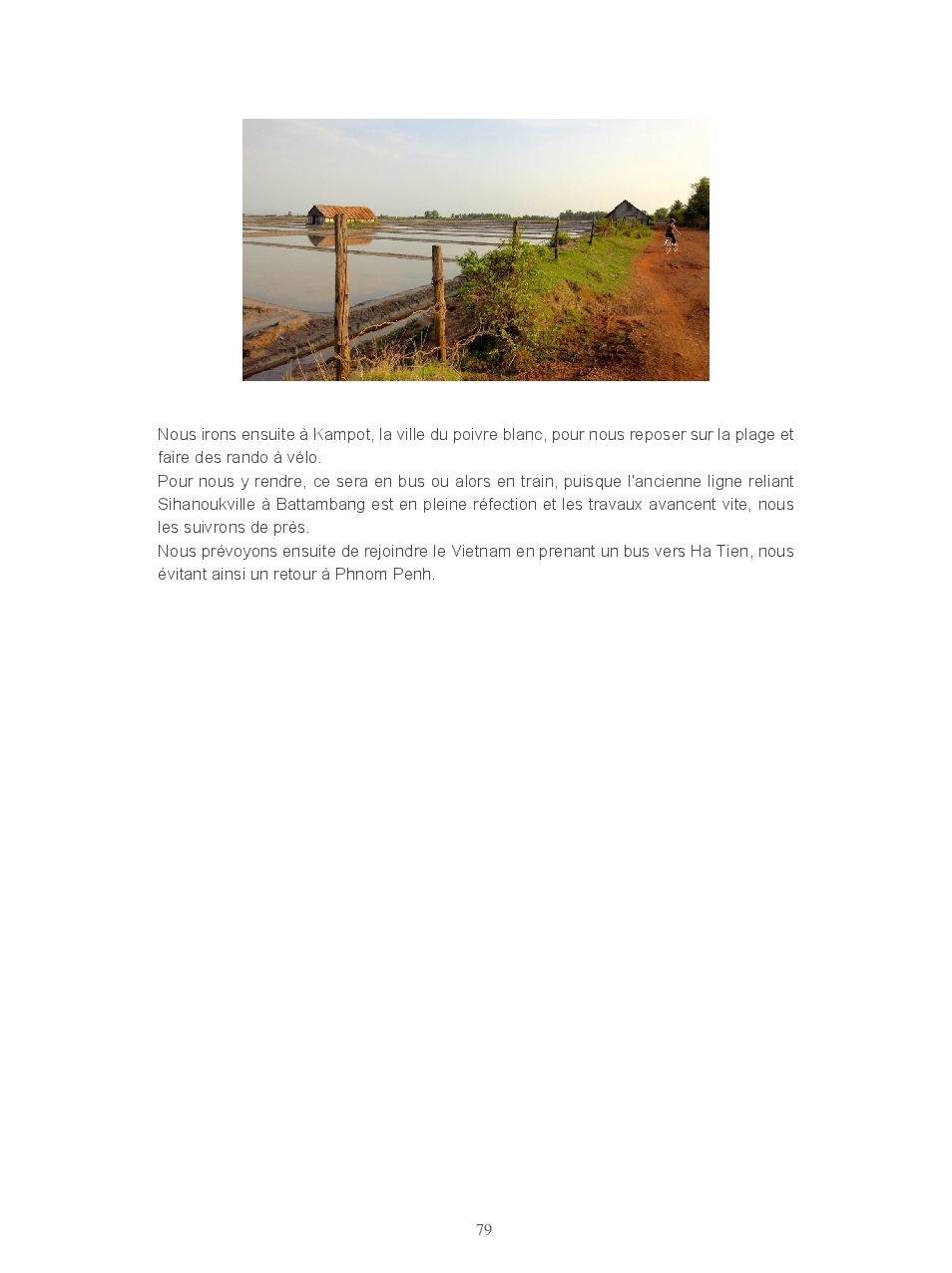 Nous irons ensuite à Kampot, la ville du poivre blanc, pour nous reposer sur la plage et faire des rando à vélo.
Pour nous y rendre, ce sera en bus ou alors en train, puisque l'ancienne ligne reliant Sihanoukville à Battambang est en pleine réfection et les travaux avancent vite, nous les suivrons de près.
Nous prévoyons ensuite de rejoindre le Vietnam en prenant un bus vers Ha Tien, nous évitant ainsi un retour à Phnom Penh.

79